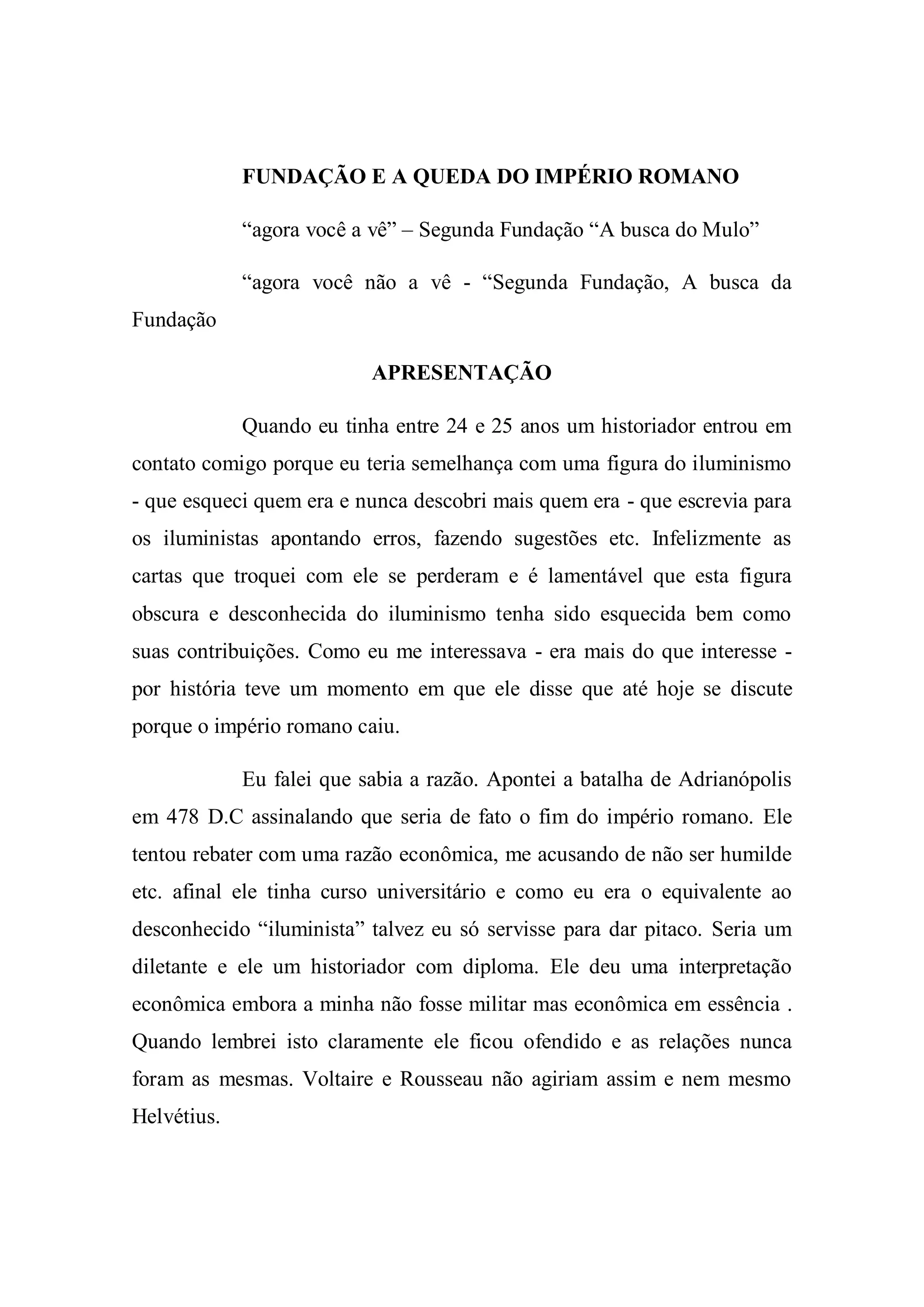 FUNDAÇÃO E A QUEDA DO IMPÉRIO ROMANO

“agora você a vê” – Segunda Fundação “A busca do Mulo”

“agora você não a vê - “Segunda Fundação, A busca da Fundação

APRESENTAÇÃO

Quando eu tinha entre 24 e 25 anos um historiador entrou em contato comigo porque eu teria semelhança com uma figura do iluminismo - que esqueci quem era e nunca descobri mais quem era - que escrevia para os iluministas apontando erros, fazendo sugestões etc. Infelizmente as cartas que troquei com ele se perderam e é lamentável que esta figura obscura e desconhecida do iluminismo tenha sido esquecida bem como suas contribuições. Como eu me interessava - era mais do que interesse - por história teve um momento em que ele disse que até hoje se discute porque o império romano caiu.

Eu falei que sabia a razão. Apontei a batalha de Adrianópolis em 478 D.C assinalando que seria de fato o fim do império romano. Ele tentou rebater com uma razão econômica, me acusando de não ser humilde etc. afinal ele tinha curso universitário e como eu era o equivalente ao desconhecido “iluminista” talvez eu só servisse para dar pitaco. Seria um diletante e ele um historiador com diploma. Ele deu uma interpretação econômica embora a minha não fosse militar mas econômica em essência . Quando lembrei isto claramente ele ficou ofendido e as relações nunca foram as mesmas. Voltaire e Rousseau não agiriam assim e nem mesmo Helvétius.